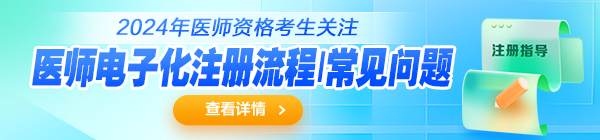 2024年医师资格考生关注

医师电子化注册流程|常见问题

查看详情 >

注册指导